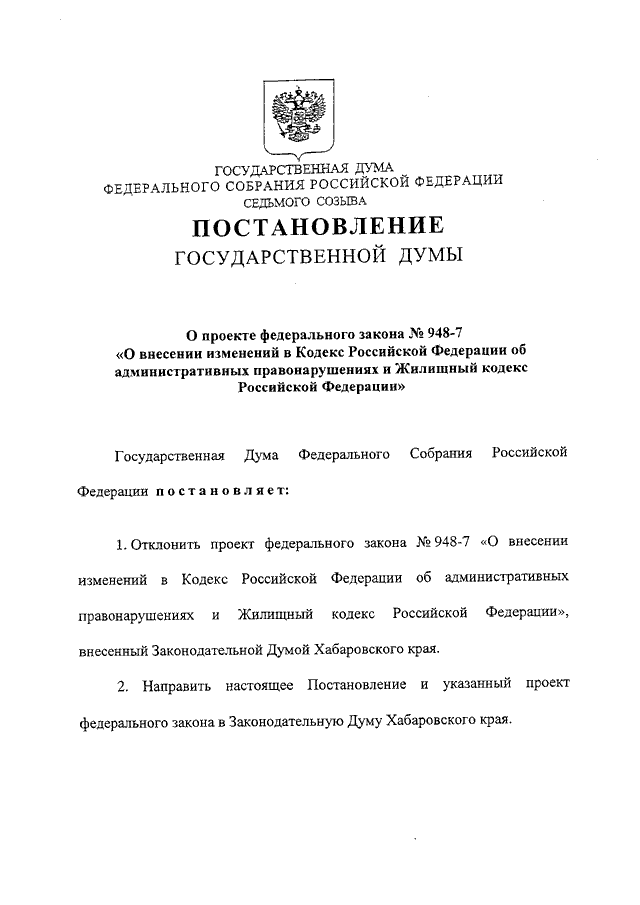 ГОСУДАРСТВЕННАЯ ДУМА
ФЕДЕРАЛЬНОГО СОБРАНИЯ РОССИЙСКОЙ ФЕДЕРАЦИИ
СЕДЬМОГО СОЗЫВА

ПОСТАНОВЛЕНИЕ
ГОСУДАРСТВЕННОЙ ДУМЫ

О проекте федерального закона № 948-7 «О внесении изменений в Кодекс Российской Федерации об административных правонарушениях и Жилищный кодекс Российской Федерации»

Государственная Дума Федерального Собрания Российской Федерации постановляет:

1. Отклонить проект федерального закона № 948-7 «О внесении изменений в Кодекс Российской Федерации об административных правонарушениях и Жилищный кодекс Российской Федерации», внесенный Законодательной Думой Хабаровского края.

2. Направить настоящее Постановление и указанный проект федерального закона в Законодательную Думу Хабаровского края.